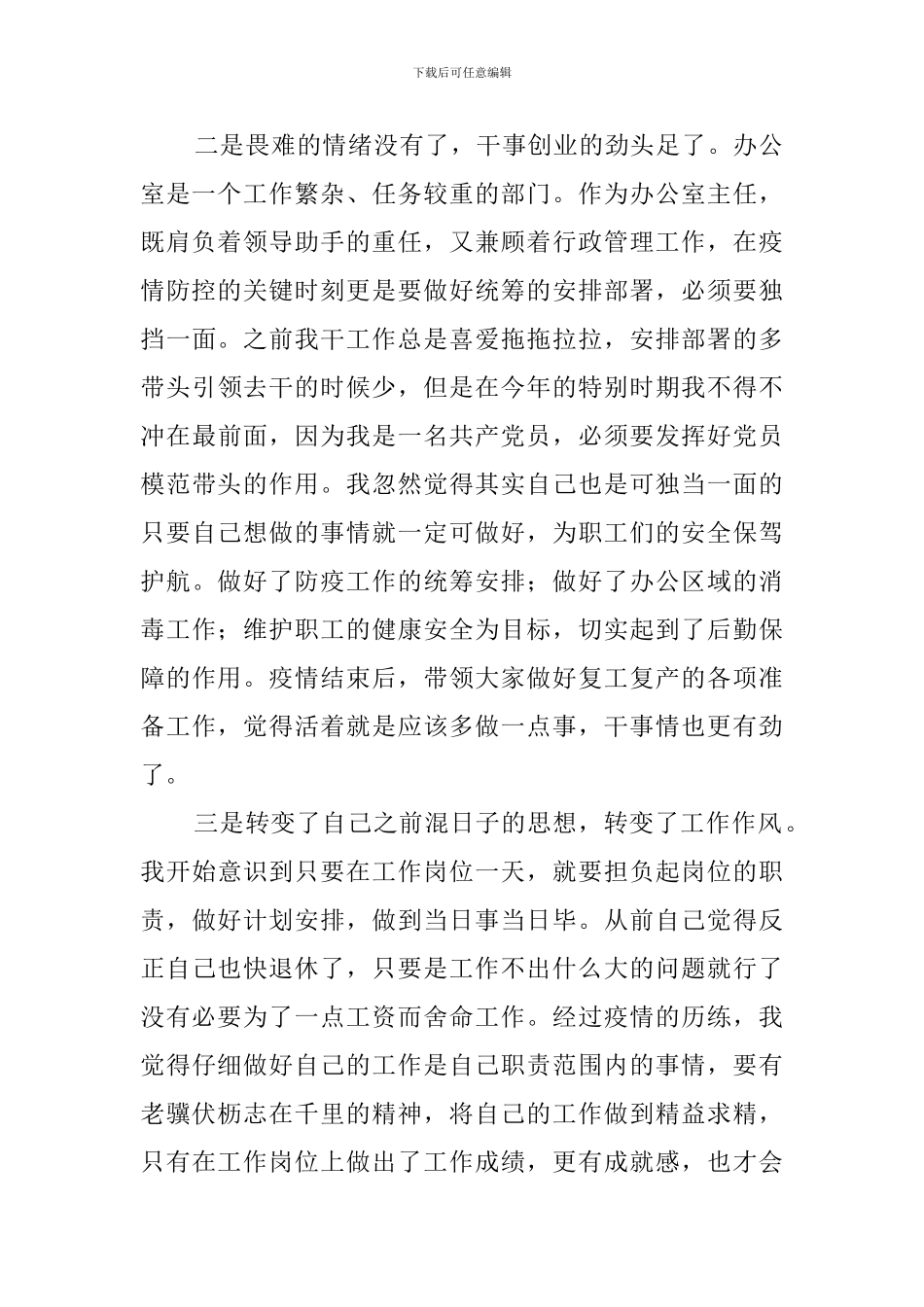 下载后可任意编辑

二是畏难的情绪没有了，干事创业的劲头足了。办公室是一个工作繁杂、任务较重的部门。作为办公室主任，既肩负着领导助手的重任，又兼顾着行政管理工作，在疫情防控的关键时刻更是要做好统筹的安排部署，必须要独挡一面。之前我干工作总是喜爱拖拖拉拉，安排部署的多带头引领去干的时候少，但是在今年的特别时期我不得不冲在最前面，因为我是一名共产党员，必须要发挥好党员模范带头的作用。我忽然觉得其实自己也是可独当一面的只要自己想做的事情就一定可做好，为职工们的安全保驾护航。做好了防疫工作的统筹安排；做好了办公区域的消毒工作；维护职工的健康安全为目标，切实起到了后勤保障的作用。疫情结束后，带领大家做好复工复产的各项准备工作，觉得活着就是应该多做一点事，干事情也更有劲了。

三是转变了自己之前混日子的思想，转变了工作作风。我开始意识到只要在工作岗位一天，就要担负起岗位的职责，做好计划安排，做到当日事当日毕。从前自己觉得反正自己也快退休了，只要是工作不出什么大的问题就行了没有必要为了一点工资而舍命工作。经过疫情的历练，我觉得仔细做好自己的工作是自己职责范围内的事情，要有老骥伏枥志在千里的精神，将自己的工作做到精益求精，只有在工作岗位上做出了工作成绩，更有成就感，也才会